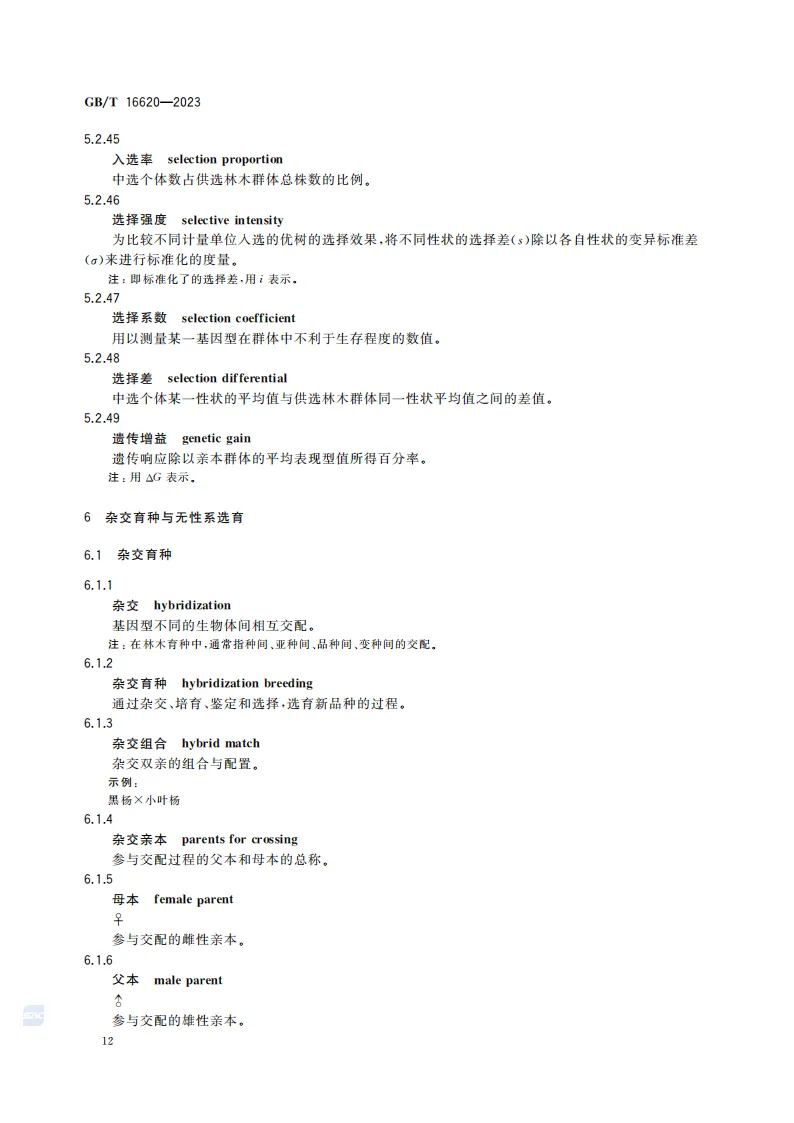 GB/T 16620—2023

5.2.45

入选率 selection proportion

中选个体数占供选林木群体总株数的比例。

5.2.46

选择强度 selective intensity

为比较不同计量单位入选的优树的选择效果，将不同性状的选择差($s$)除以各自性状的变异标准差($\sigma$)来进行标准化的度量。

注：即标准化了的选择差，用 $i$ 表示。

5.2.47

选择系数 selection coefficient

用以测量某一基因型在群体中不利于生存程度的数值。

5.2.48

选择差 selection differential

中选个体某一性状的平均值与供选林木群体同一性状平均值之间的差值。

5.2.49

遗传增益 genetic gain

遗传响应除以亲本群体的平均表现型值所得百分率。

注：用 $\Delta G$ 表示。

6 杂交育种与无性系选育

6.1 杂交育种

6.1.1

杂交 hybridization

基因型不同的生物体间相互交配。

注：在林木育种中，通常指种间、亚种间、品种间、变种间的交配。

6.1.2

杂交育种 hybridization breeding

通过杂交、培育、鉴定和选择，选育新品种的过程。

6.1.3

杂交组合 hybrid match

杂交双亲的组合与配置。

示例：

黑杨×小叶杨

6.1.4

杂交亲本 parents for crossing

参与交配过程的父本和母本的总称。

6.1.5

母本 female parent

♀

参与交配的雌性亲本。

6.1.6

父本 male parent

♂

参与交配的雄性亲本。

12